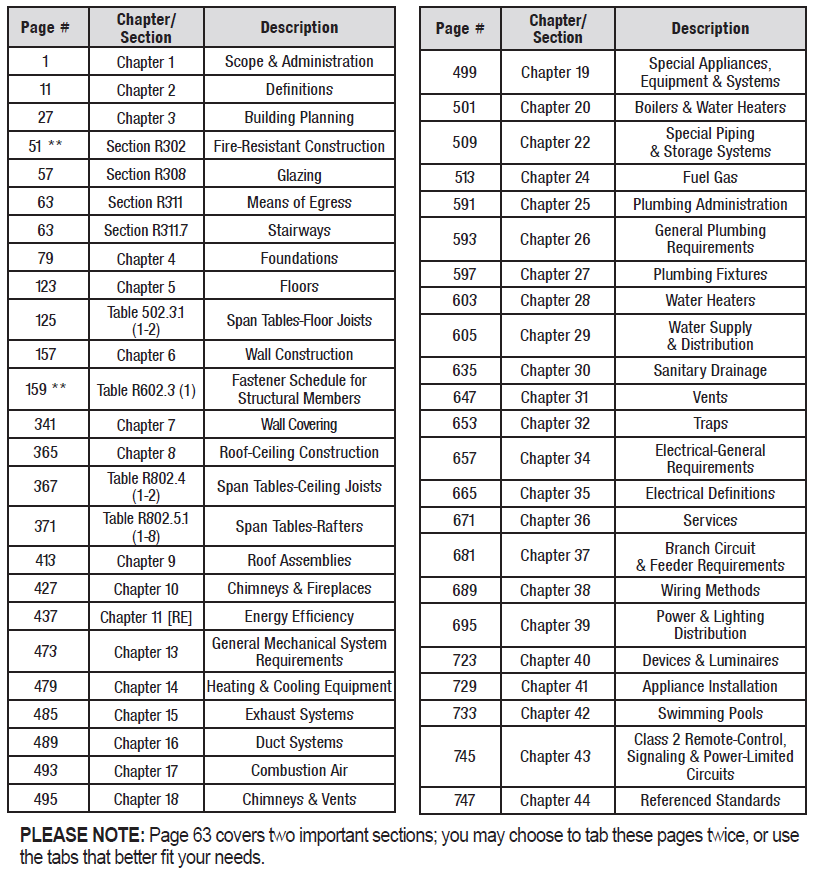 | Page # | Chapter/ Section | Description |
|---|---|---|
| 1 | Chapter 1 | Scope & Administration |
| 11 | Chapter 2 | Definitions |
| 27 | Chapter 3 | Building Planning |
| 51 ** | Section R302 | Fire-Resistant Construction |
| 57 | Section R308 | Glazing |
| 63 | Section R311 | Means of Egress |
| 63 | Section R311.7 | Stairways |
| 79 | Chapter 4 | Foundations |
| 123 | Chapter 5 | Floors |
| 125 | Table 502.3.1 (1-2) | Span Tables-Floor Joists |
| 157 | Chapter 6 | Wall Construction |
| 159 ** | Table R602.3 (1) | Fastener Schedule for Structural Members |
| 341 | Chapter 7 | Wall Covering |
| 365 | Chapter 8 | Roof-Ceiling Construction |
| 367 | Table R802.4 (1-2) | Span Tables-Ceiling Joists |
| 371 | Table R802.5.1 (1-8) | Span Tables-Rafters |
| 413 | Chapter 9 | Roof Assemblies |
| 427 | Chapter 10 | Chimneys & Fireplaces |
| 437 | Chapter 11 [RE] | Energy Efficiency |
| 473 | Chapter 13 | General Mechanical System Requirements |
| 479 | Chapter 14 | Heating & Cooling Equipment |
| 485 | Chapter 15 | Exhaust Systems |
| 489 | Chapter 16 | Duct Systems |
| 493 | Chapter 17 | Combustion Air |
| 495 | Chapter 18 | Chimneys & Vents |

| Page # | Chapter/ Section | Description |
|---|---|---|
| 499 | Chapter 19 | Special Appliances, Equipment & Systems |
| 501 | Chapter 20 | Boilers & Water Heaters |
| 509 | Chapter 22 | Special Piping & Storage Systems |
| 513 | Chapter 24 | Fuel Gas |
| 591 | Chapter 25 | Plumbing Administration |
| 593 | Chapter 26 | General Plumbing Requirements |
| 597 | Chapter 27 | Plumbing Fixtures |
| 603 | Chapter 28 | Water Heaters |
| 605 | Chapter 29 | Water Supply & Distribution |
| 635 | Chapter 30 | Sanitary Drainage |
| 647 | Chapter 31 | Vents |
| 653 | Chapter 32 | Traps |
| 657 | Chapter 34 | Electrical-General Requirements |
| 665 | Chapter 35 | Electrical Definitions |
| 671 | Chapter 36 | Services |
| 681 | Chapter 37 | Branch Circuit & Feeder Requirements |
| 689 | Chapter 38 | Wiring Methods |
| 695 | Chapter 39 | Power & Lighting Distribution |
| 723 | Chapter 40 | Devices & Luminaires |
| 729 | Chapter 41 | Appliance Installation |
| 733 | Chapter 42 | Swimming Pools |
| 745 | Chapter 43 | Class 2 Remote-Control, Signaling & Power-Limited Circuits |
| 747 | Chapter 44 | Referenced Standards |

PLEASE NOTE: Page 63 covers two important sections; you may choose to tab these pages twice, or use the tabs that better fit your needs.